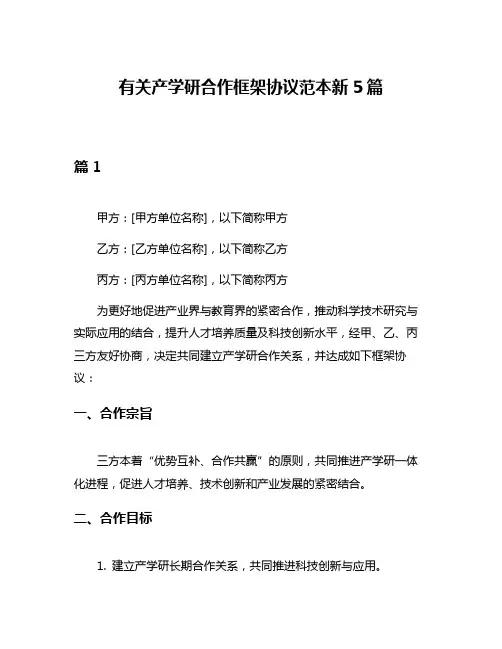 有关产学研合作框架协议范本新 5 篇

篇 1

甲方：[甲方单位名称]，以下简称甲方

乙方：[乙方单位名称]，以下简称乙方

丙方：[丙方单位名称]，以下简称丙方

为更好地促进产业界与教育界的紧密合作，推动科学技术研究与实际应用的结合，提升人才培养质量及科技创新水平，经甲、乙、丙三方友好协商，决定共同建立产学研合作关系，并达成如下框架协议：

一、合作宗旨

三方本着“优势互补、合作共赢”的原则，共同推进产学研一体化进程，促进人才培养、技术创新和产业发展的紧密结合。

二、合作目标

1. 建立产学研长期合作关系，共同推进科技创新与应用。